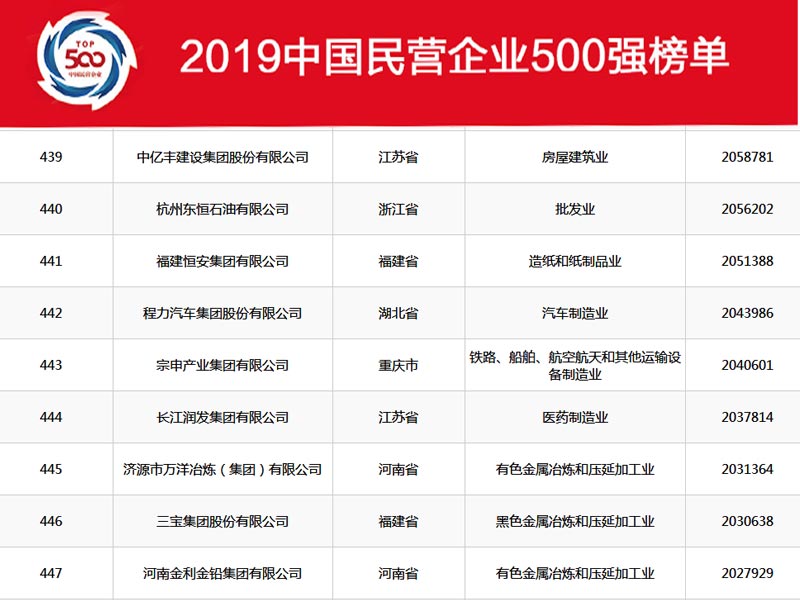 TOP
500
中国民营企业

2019中国民营企业500强榜单

| 439 | 中亿丰建设集团股份有限公司 | 江苏省 | 房屋建筑业 | 2058781 |
|---|---|---|---|---|
| 440 | 杭州东恒石油有限公司 | 浙江省 | 批发业 | 2056202 |
| 441 | 福建恒安集团有限公司 | 福建省 | 造纸和纸制品业 | 2051388 |
| 442 | 程力汽车集团股份有限公司 | 湖北省 | 汽车制造业 | 2043986 |
| 443 | 宗申产业集团有限公司 | 重庆市 | 铁路、船舶、航空航天和其他运输设备制造业 | 2040601 |
| 444 | 长江润发集团有限公司 | 江苏省 | 医药制造业 | 2037814 |
| 445 | 济源市万洋冶炼（集团）有限公司 | 河南省 | 有色金属冶炼和压延加工业 | 2031364 |
| 446 | 三宝集团股份有限公司 | 福建省 | 黑色金属冶炼和压延加工业 | 2030638 |
| 447 | 河南金利金铅集团有限公司 | 河南省 | 有色金属冶炼和压延加工业 | 2027929 |